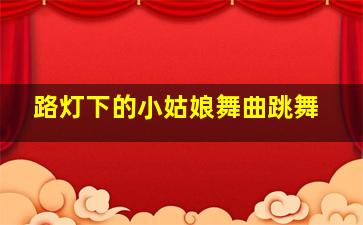 路灯下的小姑娘舞曲跳舞